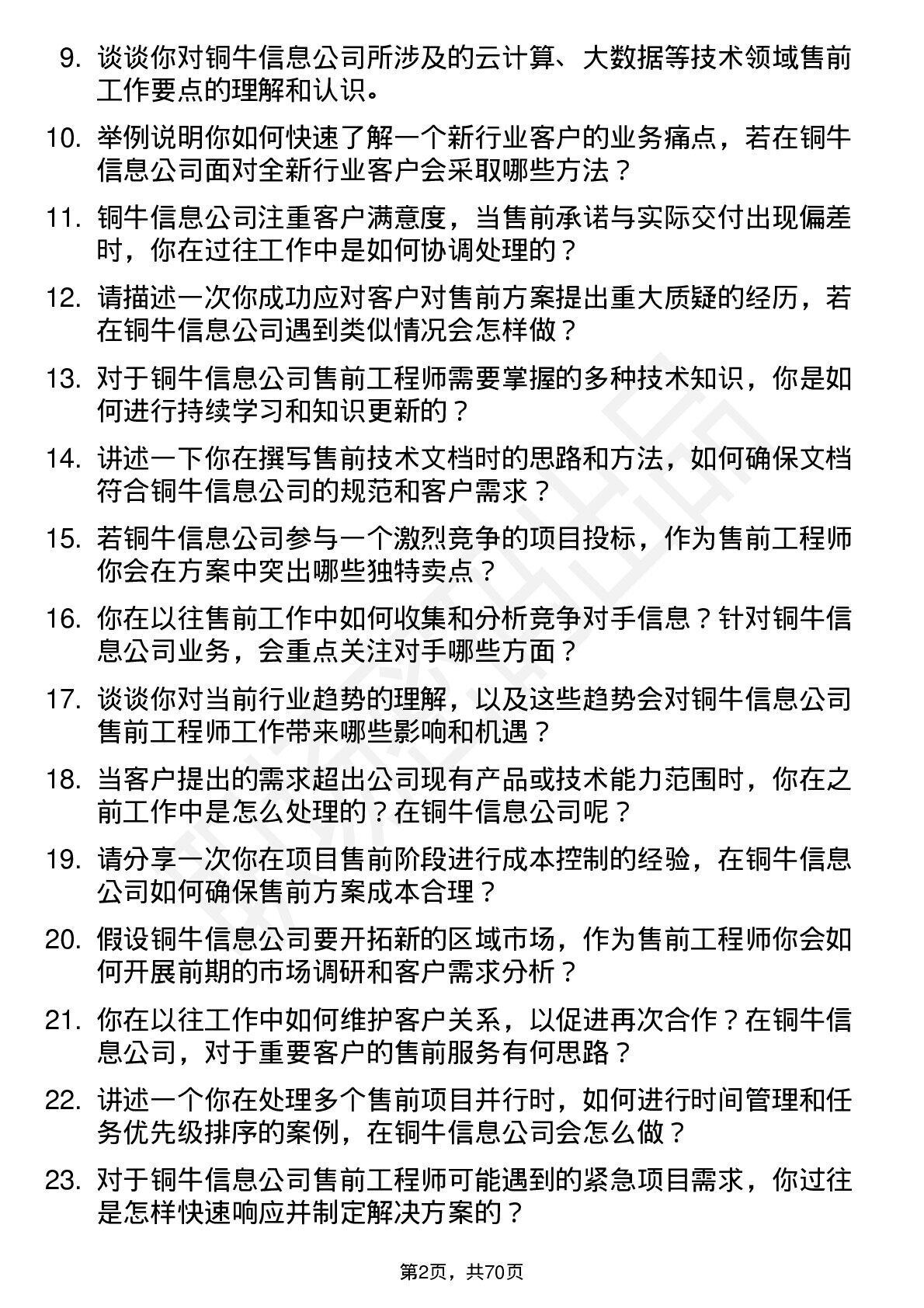 9. 谈谈你对铜牛信息公司所涉及的云计算、大数据等技术领域售前工作要点的理解和认识。

10. 举例说明你如何快速了解一个新行业客户的业务痛点，若在铜牛信息公司面对全新行业客户会采取哪些方法？

11. 铜牛信息公司注重客户满意度，当售前承诺与实际交付出现偏差时，你在过往工作中是如何协调处理的？

12. 请描述一次你成功应对客户对售前方案提出重大质疑的经历，若在铜牛信息公司遇到类似情况会怎样做？

13. 对于铜牛信息公司售前工程师需要掌握的多种技术知识，你是如何进行持续学习和知识更新的？

14. 讲述一下你在撰写售前技术文档时的思路和方法，如何确保文档符合铜牛信息公司的规范和客户需求？

15. 若铜牛信息公司参与一个激烈竞争的项目投标，作为售前工程师你会在方案中突出哪些独特卖点？

16. 你在以往售前工作中如何收集和分析竞争对手信息？针对铜牛信息公司业务，会重点关注对手哪些方面？

17. 谈谈你对当前行业趋势的理解，以及这些趋势会对铜牛信息公司售前工程师工作带来哪些影响和机遇？

18. 当客户提出的需求超出公司现有产品或技术能力范围时，你在之前工作中是怎么处理的？在铜牛信息公司呢？

19. 请分享一次你在项目售前阶段进行成本控制的经验，在铜牛信息公司如何确保售前方案成本合理？

20. 假设铜牛信息公司要开拓新的区域市场，作为售前工程师你会如何开展前期的市场调研和客户需求分析？

21. 你在以往工作中如何维护客户关系，以促进再次合作？在铜牛信息公司，对于重要客户的售前服务有何思路？

22. 讲述一个你在处理多个售前项目并行时，如何进行时间管理和任务优先级排序的案例，在铜牛信息公司会怎么做？

23. 对于铜牛信息公司售前工程师可能遇到的紧急项目需求，你过往是怎样快速响应并制定解决方案的？

第2页，共70页